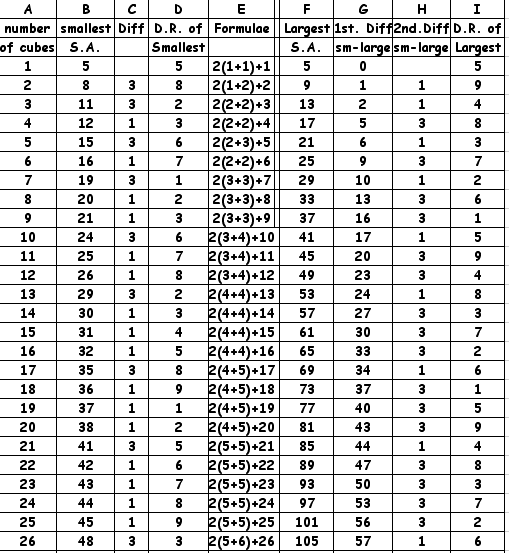 | A | B | C | D | E | F | G | H | I |
|---|---|---|---|---|---|---|---|---|
| number of cubes | smallest S.A. | Diff | D.R. of Smallest | Formulae | Largest S.A. | 1st. Diff sm-large | 2nd.Diff sm-large | D.R. of Largest |
| 1 | 5 | | 5 | 2(1+1)+1 | 5 | 0 | | 5 |
| 2 | 8 | 3 | 8 | 2(1+2)+2 | 9 | 1 | 1 | 9 |
| 3 | 11 | 3 | 2 | 2(2+2)+3 | 13 | 2 | 1 | 4 |
| 4 | 12 | 1 | 3 | 2(2+2)+4 | 17 | 5 | 3 | 8 |
| 5 | 15 | 3 | 6 | 2(2+3)+5 | 21 | 6 | 1 | 3 |
| 6 | 16 | 1 | 7 | 2(2+2)+6 | 25 | 9 | 3 | 7 |
| 7 | 19 | 3 | 1 | 2(3+3)+7 | 29 | 10 | 1 | 2 |
| 8 | 20 | 1 | 2 | 2(3+3)+8 | 33 | 13 | 3 | 6 |
| 9 | 21 | 1 | 3 | 2(3+3)+9 | 37 | 16 | 3 | 1 |
| 10 | 24 | 3 | 6 | 2(3+4)+10 | 41 | 17 | 1 | 5 |
| 11 | 25 | 1 | 7 | 2(3+4)+11 | 45 | 20 | 3 | 9 |
| 12 | 26 | 1 | 8 | 2(3+4)+12 | 49 | 23 | 3 | 4 |
| 13 | 29 | 3 | 2 | 2(4+4)+13 | 53 | 24 | 1 | 8 |
| 14 | 30 | 1 | 3 | 2(4+4)+14 | 57 | 27 | 3 | 3 |
| 15 | 31 | 1 | 4 | 2(4+4)+15 | 61 | 30 | 3 | 7 |
| 16 | 32 | 1 | 5 | 2(4+4)+16 | 65 | 33 | 3 | 2 |
| 17 | 35 | 3 | 8 | 2(4+5)+17 | 69 | 34 | 1 | 6 |
| 18 | 36 | 1 | 9 | 2(4+5)+18 | 73 | 37 | 3 | 1 |
| 19 | 37 | 1 | 1 | 2(4+5)+19 | 77 | 40 | 3 | 5 |
| 20 | 38 | 1 | 2 | 2(4+5)+20 | 81 | 43 | 3 | 9 |
| 21 | 41 | 3 | 5 | 2(5+5)+21 | 85 | 44 | 1 | 4 |
| 22 | 42 | 1 | 6 | 2(5+5)+22 | 89 | 47 | 3 | 8 |
| 23 | 43 | 1 | 7 | 2(5+5)+23 | 93 | 50 | 3 | 3 |
| 24 | 44 | 1 | 8 | 2(5+5)+24 | 97 | 53 | 3 | 7 |
| 25 | 45 | 1 | 9 | 2(5+5)+25 | 101 | 56 | 3 | 2 |
| 26 | 48 | 3 | 3 | 2(5+6)+26 | 105 | 57 | 1 | 6 |